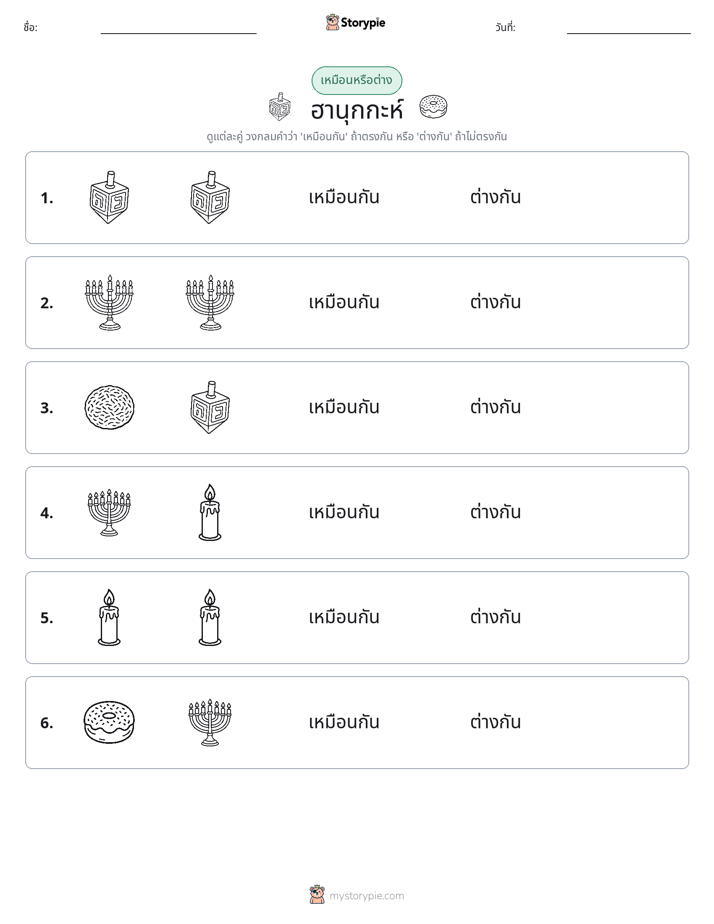 ชื่อ: ____ Storypie วันที่: ____

เหมือนหรือต่าง

ฮานุกกะห์

ดูแต่ละคู่ วงกลมคำว่า 'เหมือนกัน' ถ้าตรงกัน หรือ 'ต่างกัน' ถ้าไม่ตรงกัน

1. เหมือนกัน ต่างกัน

2. เหมือนกัน ต่างกัน

3. เหมือนกัน ต่างกัน

4. เหมือนกัน ต่างกัน

5. เหมือนกัน ต่างกัน

6. เหมือนกัน ต่างกัน

mystorypie.com